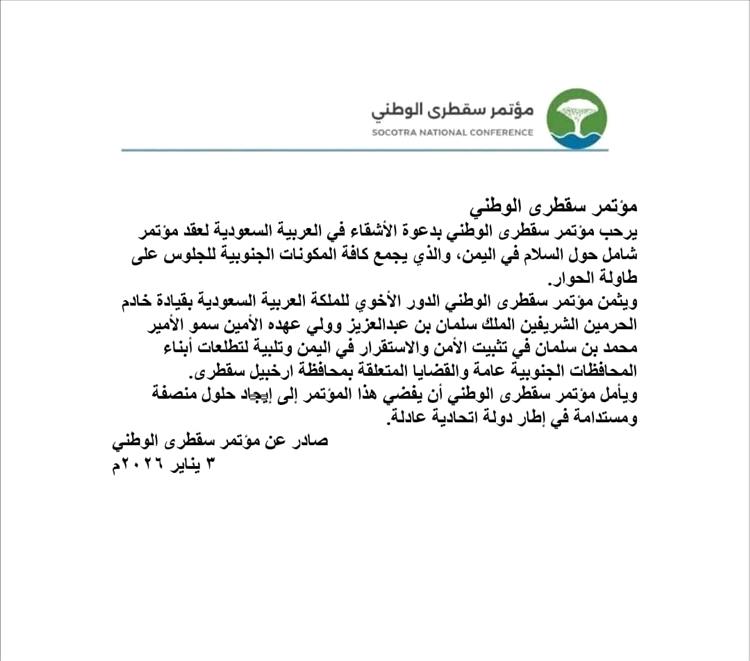 مؤتمر سقطرى الوطني
SOCOTRA NATIONAL CONFERENCE

مؤتمر سقطرى الوطني
يرحب مؤتمر سقطرى الوطني بدعوة الأشقاء في العربية السعودية لعقد مؤتمر شامل حول السلام في اليمن، والذي يجمع كافة المكونات الجنوبية للجلوس على طاولة الحوار.
ويثمن مؤتمر سقطرى الوطني الدور الأخوي للملكة العربية السعودية بقيادة خادم الحرمين الشريفين الملك سلمان بن عبدالعزيز وولي عهده الأمين سمو الأمير محمد بن سلمان في تثبيت الأمن والاستقرار في اليمن وتلبية لتطلعات أبناء المحافظات الجنوبية عامة والقضايا المتعلقة بمحافظة ارخبيل سقطرى.
ويأمل مؤتمر سقطرى الوطني أن يفضي هذا المؤتمر إلى إيجاد حلول منصفة ومستدامة في إطار دولة اتحادية عادلة.
صادر عن مؤتمر سقطرى الوطني
٣ يناير ٢٠٢٦م